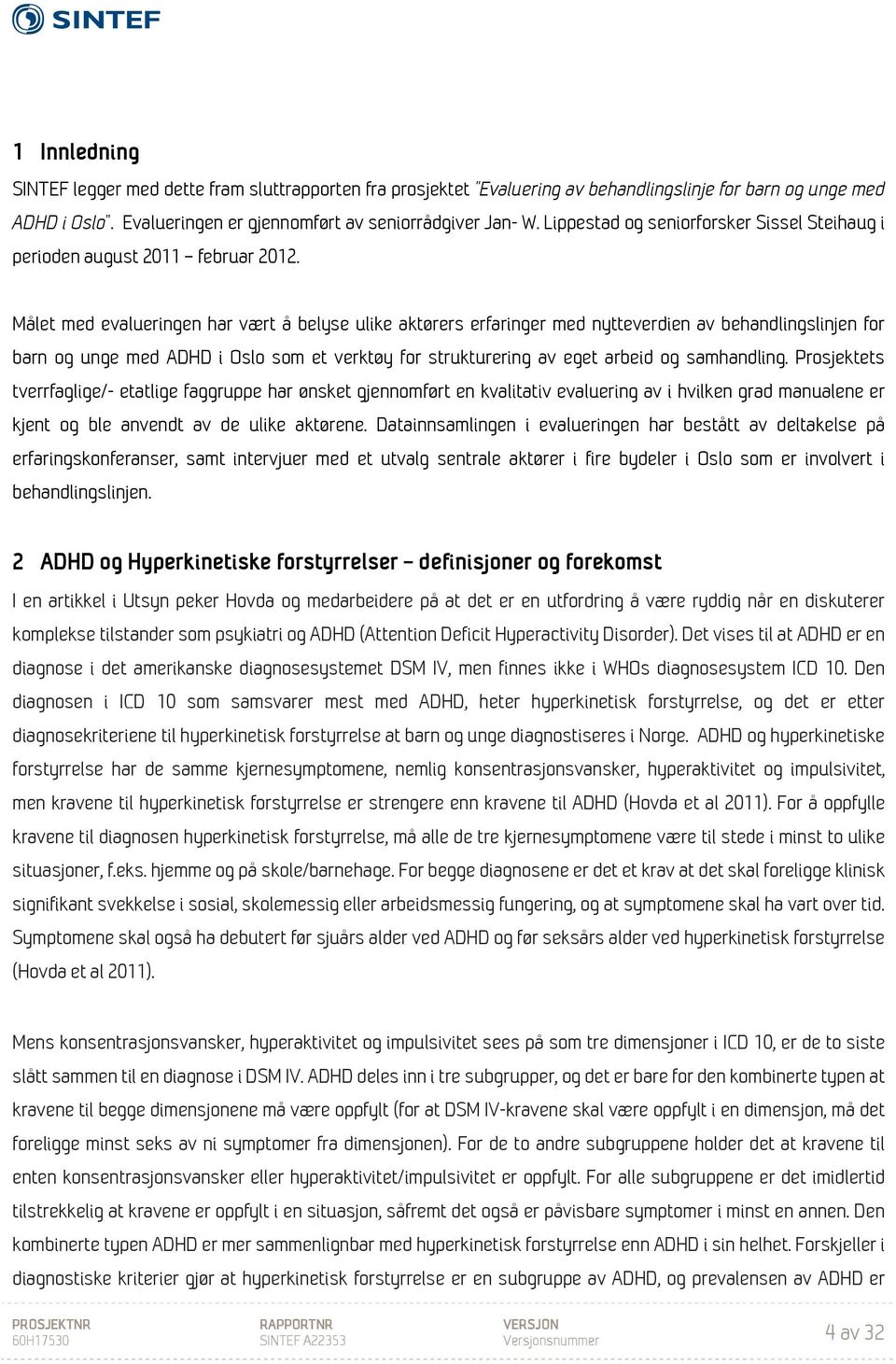 SINTEF

1 Innledning

SINTEF legger med dette fram sluttrapporten fra prosjektet "Evaluering av behandlingslinje for barn og unge med ADHD i Oslo". Evalueringen er gjennomført av seniorrådgiver Jan- W. Lippestad og seniorforsker Sissel Steihaug i perioden august 2011 – februar 2012.

Målet med evalueringen har vært å belyse ulike aktørers erfaringer med nytteverdien av behandlingslinjen for barn og unge med ADHD i Oslo som et verktøy for strukturering av eget arbeid og samhandling. Prosjektets tverrfaglige/- etatlige faggruppe har ønsket gjennomført en kvalitativ evaluering av i hvilken grad manualene er kjent og ble anvendt av de ulike aktørene. Datainnsamlingen i evalueringen har bestått av deltakelse på erfaringskonferanser, samt intervjuer med et utvalg sentrale aktører i fire bydeler i Oslo som er involvert i behandlingslinjen.

2 ADHD og Hyperkinetiske forstyrrelser – definisjoner og forekomst

I en artikkel i Utsyn peker Hovda og medarbeidere på at det er en utfordring å være ryddig når en diskuterer komplekse tilstander som psykiatri og ADHD (Attention Deficit Hyperactivity Disorder). Det vises til at ADHD er en diagnose i det amerikanske diagnosesystemet DSM IV, men finnes ikke i WHOs diagnosesystem ICD 10. Den diagnosen i ICD 10 som samsvarer mest med ADHD, heter hyperkinetisk forstyrrelse, og det er etter diagnosekriteriene til hyperkinetisk forstyrrelse at barn og unge diagnostiseres i Norge. ADHD og hyperkinetiske forstyrrelse har de samme kjernesymptomene, nemlig konsentrasjonsvansker, hyperaktivitet og impulsivitet, men kravene til hyperkinetisk forstyrrelse er strengere enn kravene til ADHD (Hovda et al 2011). For å oppfylle kravene til diagnosen hyperkinetisk forstyrrelse, må alle de tre kjernesymptomene være til stede i minst to ulike situasjoner, f.eks. hjemme og på skole/barnehage. For begge diagnosene er det et krav at det skal foreligge klinisk signifikant svekkelse i sosial, skolemessig eller arbeidsmessig fungering, og at symptomene skal ha vart over tid. Symptomene skal også ha debutert før sjuårs alder ved ADHD og før seksårs alder ved hyperkinetisk forstyrrelse (Hovda et al 2011).

Mens konsentrasjonsvansker, hyperaktivitet og impulsivitet sees på som tre dimensjoner i ICD 10, er de to siste slått sammen til en diagnose i DSM IV. ADHD deles inn i tre subgrupper, og det er bare for den kombinerte typen at kravene til begge dimensjonene må være oppfylt (for at DSM IV-kravene skal være oppfylt i en dimensjon, må det foreligge minst seks av ni symptomer fra dimensjonen). For de to andre subgruppene holder det at kravene til enten konsentrasjonsvansker eller hyperaktivitet/impulsivitet er oppfylt. For alle subgruppene er det imidlertid tilstrekkelig at kravene er oppfylt i en situasjon, såfremt det også er påvisbare symptomer i minst en annen. Den kombinerte typen ADHD er mer sammenlignbar med hyperkinetisk forstyrrelse enn ADHD i sin helhet. Forskjeller i diagnostiske kriterier gjør at hyperkinetisk forstyrrelse er en subgruppe av ADHD, og prevalensen av ADHD er

PROSJEKTNR
60H17530

RAPPORTNR
SINTEF A22353

VERSJON
Versjonsnummer

4 av 32